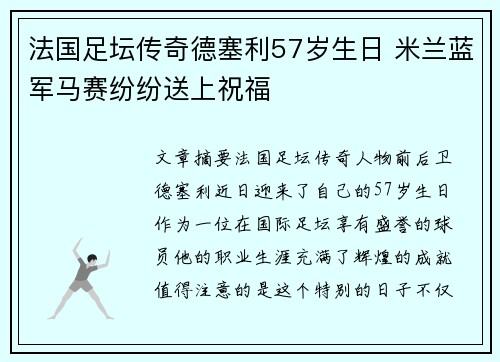 法国足坛传奇德塞利57岁生日 米兰蓝军马赛纷纷送上祝福

文章摘要法国足坛传奇人物前后卫德塞利近日迎来了自己的57岁生日作为一位在国际足坛享有盛誉的球员他的职业生涯充满了辉煌的成就值得注意的是这个特别的日子不仅